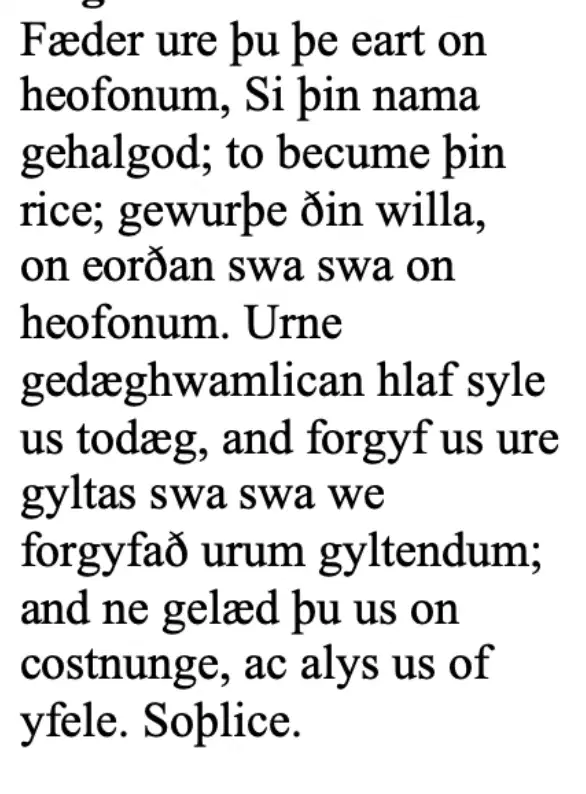 Fæder ure þu þe eart on heofonum, Si þin nama gehalgod; to becume þin rice; gewurþe ðin willa, on eorðan swa swa on heofonum. Urne gedæghwamlican hlaf syle us todæg, and forgyf us ure gyltas swa swa we forgyfað urum gyltendum; and ne gelæd þu us on costnunge, ac alys us of yfele. Soþlice.